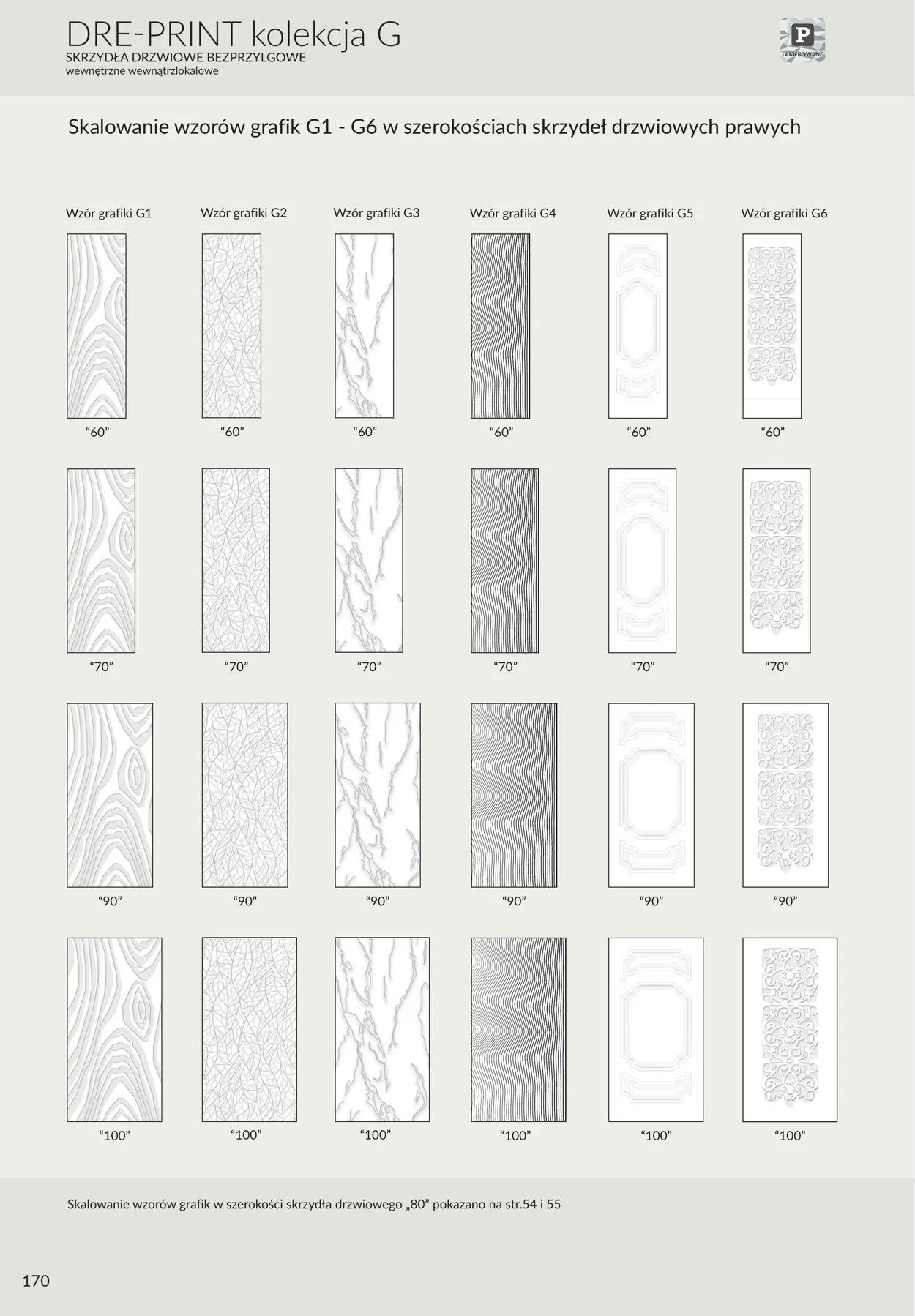 DRE-PRINT kolekcja G
SKRZYDŁA DRZWIOWE BEZPRZYLGOWE
wewnętrzne wewnątrzlokalowe

P
LAKIEROWANE

Skalowanie wzorów grafik G1 - G6 w szerokościach skrzydeł drzwiowych prawych

Wzór grafiki G1
Wzór grafiki G2
Wzór grafiki G3
Wzór grafiki G4
Wzór grafiki G5
Wzór grafiki G6

"60" "60" "60" "60" "60" "60"

"70" "70" "70" "70" "70" "70"

"90" "90" "90" "90" "90" "90"

"100" "100" "100" "100" "100" "100"

Skalowanie wzorów grafik w szerokości skrzydła drzwiowego „80" pokazano na str.54 i 55

170